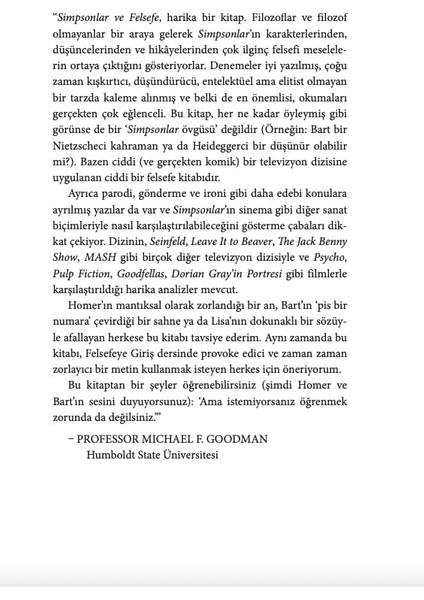 "Simpsonlar ve Felsefe, harika bir kitap. Filozoflar ve filozof olmayanlar bir araya gelerek Simpsonlar'ın karakterlerinden, düşüncelerinden ve hikâyelerinden çok ilginç felsefi meselelerin ortaya çıktığını gösteriyorlar. Denemeler iyi yazılmış, çoğu zaman kışkırtıcı, düşündürücü, entelektüel ama elitist olmayan bir tarzda kaleme alınmış ve belki de en önemlisi, okumaları gerçekten çok eğlenceli. Bu kitap, her ne kadar öyleymiş gibi görünse de bir 'Simpsonlar övgüsü' değildir (Örneğin: Bart bir Nietzscheci kahraman ya da Heideggerci bir düşünür olabilir mi?). Bazen ciddi (ve gerçekten komik) bir televizyon dizisine uygulanan ciddi bir felsefe kitabıdır.

Ayrıca parodi, gönderme ve ironi gibi daha edebi konulara ayrılmış yazılar da var ve Simpsonlar'ın sinema gibi diğer sanat biçimleriyle nasıl karşılaştırılabileceğini gösterme çabaları dikkat çekiyor. Dizinin, Seinfeld, Leave It to Beaver, The Jack Benny Show, MASH gibi birçok diğer televizyon dizisiyle ve Psycho, Pulp Fiction, Goodfellas, Dorian Gray'in Portresi gibi filmlerle karşılaştırıldığı harika analizler mevcut.

Homer'ın mantıksal olarak zorlandığı bir an, Bart'ın 'pis bir numara' çevirdiği bir sahne ya da Lisa'nın dokunaklı bir sözüyle afallayan herkese bu kitabı tavsiye ederim. Aynı zamanda bu kitabı, Felsefeye Giriş dersinde provoke edici ve zaman zaman zorlayıcı bir metin kullanmak isteyen herkes için öneriyorum.

Bu kitaptan bir şeyler öğrenebilirsiniz (şimdi Homer ve Bart'ın sesini duyuyorsunuz): 'Ama istemiyorsanız öğrenmek zorunda da değilsiniz.'"

– PROFESSOR MICHAEL F. GOODMAN
Humboldt State Üniversitesi